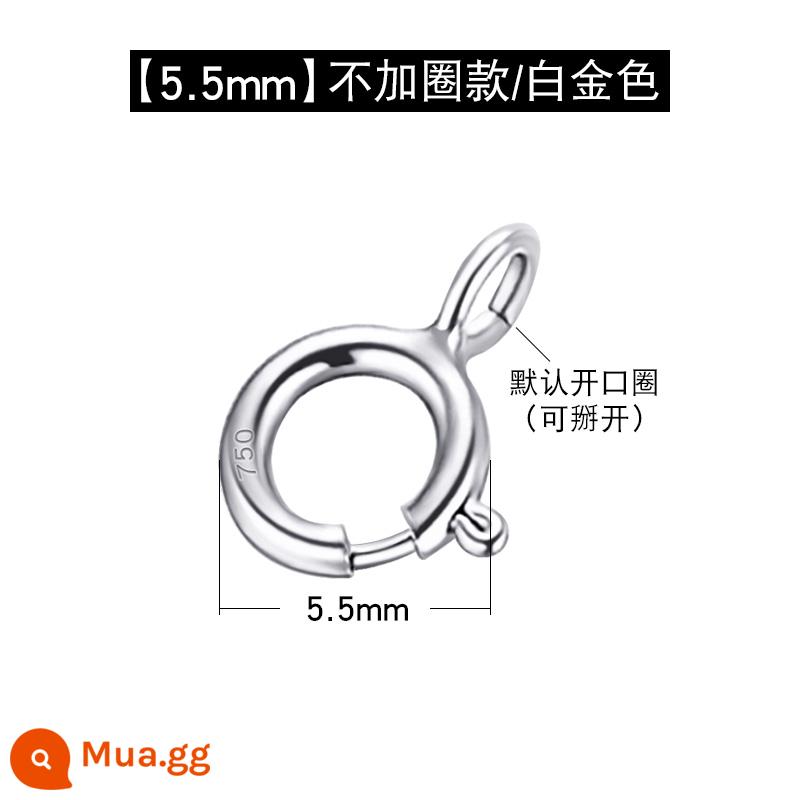 【5.5mm】不加圈款/白金色

默认开口圈
（可掰开）

750

5.5mm

Mua.gg